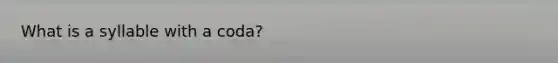 What is a syllable with a coda?